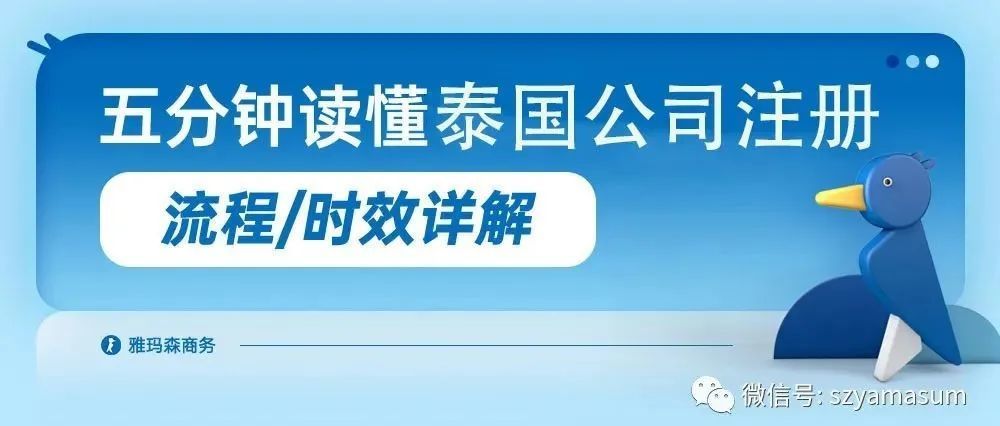 五分钟读懂泰国公司注册

流程/时效详解

雅玛森商务

微信号: szyamasum